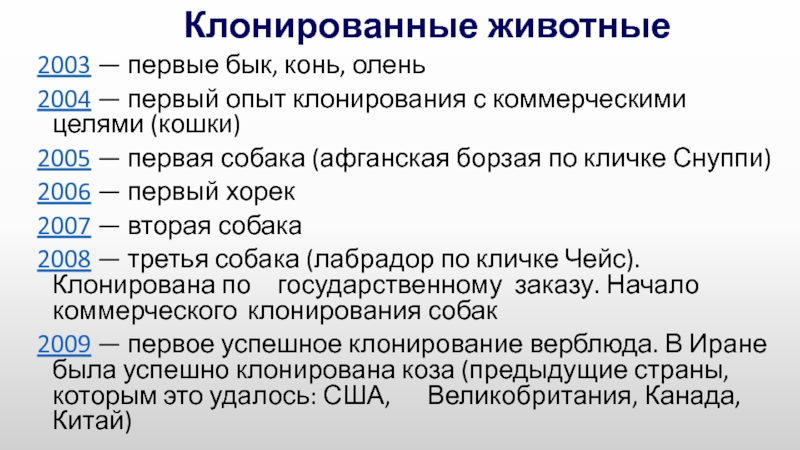 Клонированные животные

2003 — первые бык, конь, олень

2004 — первый опыт клонирования с коммерческими целями (кошки)

2005 — первая собака (афганская борзая по кличке Снуппи)

2006 — первый хорек

2007 — вторая собака

2008 — третья собака (лабрадор по кличке Чейс). Клонирована по государственному заказу. Начало коммерческого клонирования собак

2009 — первое успешное клонирование верблюда. В Иране была успешно клонирована коза (предыдущие страны, которым это удалось: США, Великобритания, Канада, Китай)